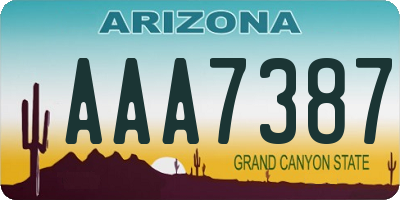 ARIZONA

AAA7387

GRAND CANYON STATE